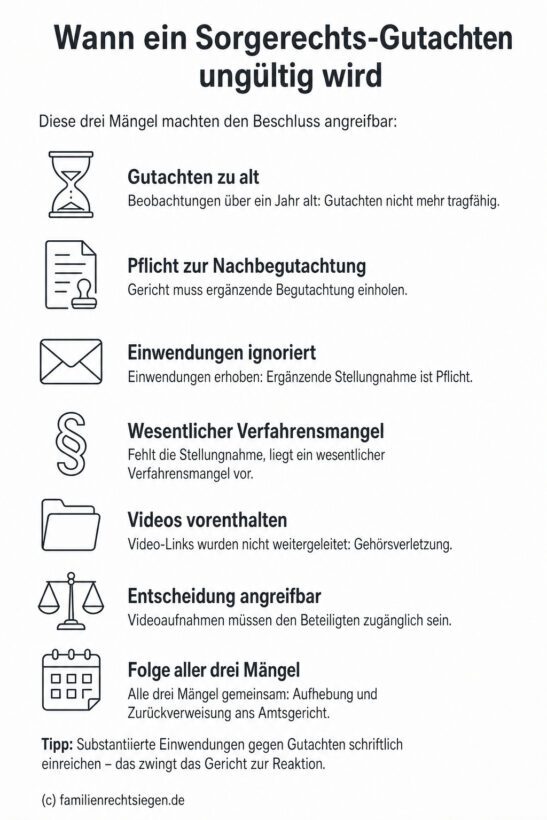 Wann ein Sorgerechts-Gutachten ungültig wird

Diese drei Mängel machten den Beschluss angreifbar:

Gutachten zu alt
Beobachtungen über ein Jahr alt: Gutachten nicht mehr tragfähig.

Pflicht zur Nachbegutachtung
Gericht muss ergänzende Begutachtung einholen.

Einwendungen ignoriert
Einwendungen erhoben: Ergänzende Stellungnahme ist Pflicht.

Wesentlicher Verfahrensmangel
Fehlt die Stellungnahme, liegt ein wesentlicher Verfahrensmangel vor.

Videos vorenthalten
Video-Links wurden nicht weitergeleitet: Gehörsverletzung.

Entscheidung angreifbar
Videoaufnahmen müssen den Beteiligten zugänglich sein.

Folge aller drei Mängel
Alle drei Mängel gemeinsam: Aufhebung und Zurückverweisung ans Amtsgericht.

Tipp: Substantiierte Einwendungen gegen Gutachten schriftlich einreichen – das zwingt das Gericht zur Reaktion.

(c) familienrechtsiegen.de